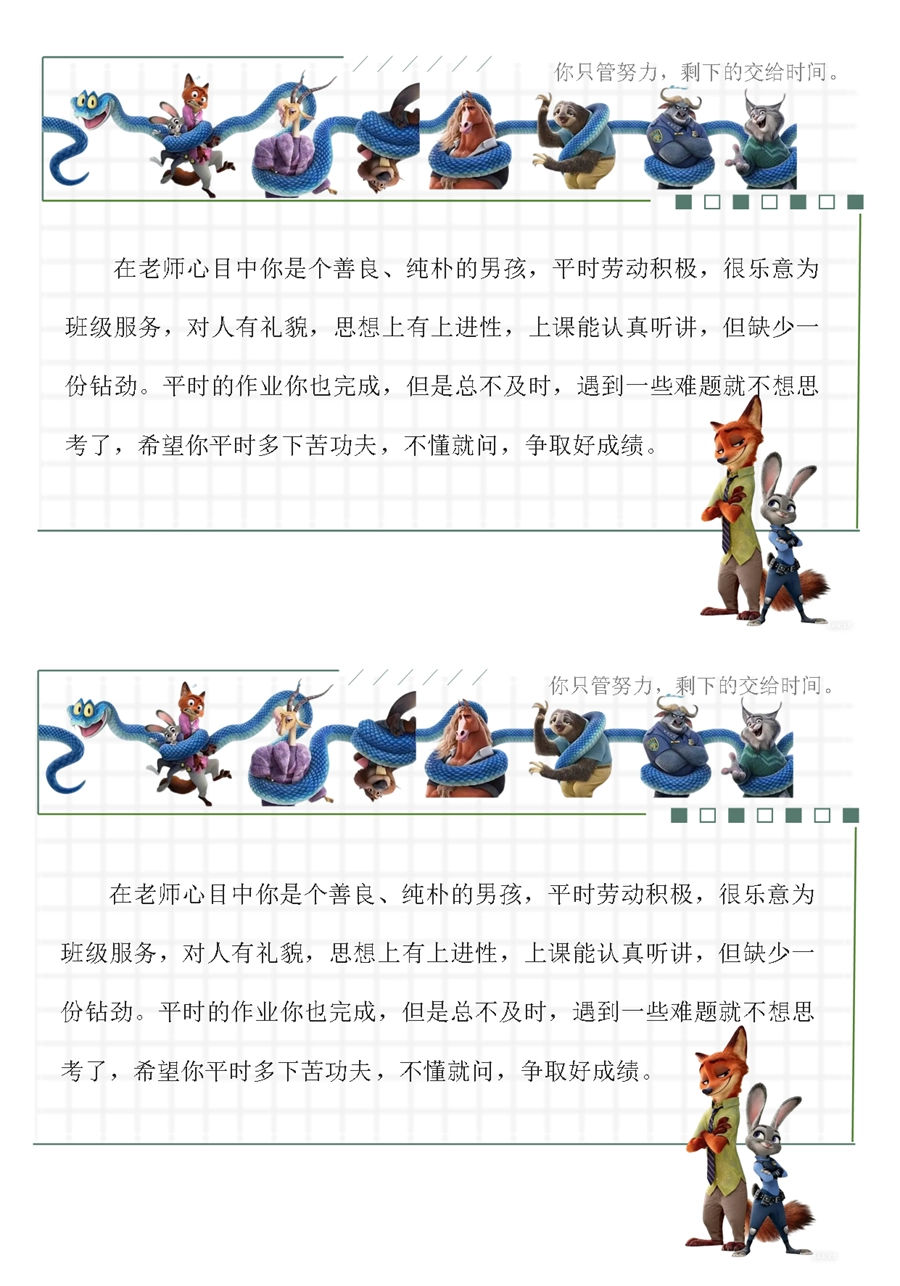 你只管努力，剩下的交给时间。

在老师心目中你是个善良、纯朴的男孩，平时劳动积极，很乐意为班级服务，对人有礼貌，思想上有上进性，上课能认真听讲，但缺少一份钻劲。平时的作业你也完成，但是总不及时，遇到一些难题就不想思考了，希望你平时多下苦功夫，不懂就问，争取好成绩。

你只管努力，剩下的交给时间。

在老师心目中你是个善良、纯朴的男孩，平时劳动积极，很乐意为班级服务，对人有礼貌，思想上有上进性，上课能认真听讲，但缺少一份钻劲。平时的作业你也完成，但是总不及时，遇到一些难题就不想思考了，希望你平时多下苦功夫，不懂就问，争取好成绩。